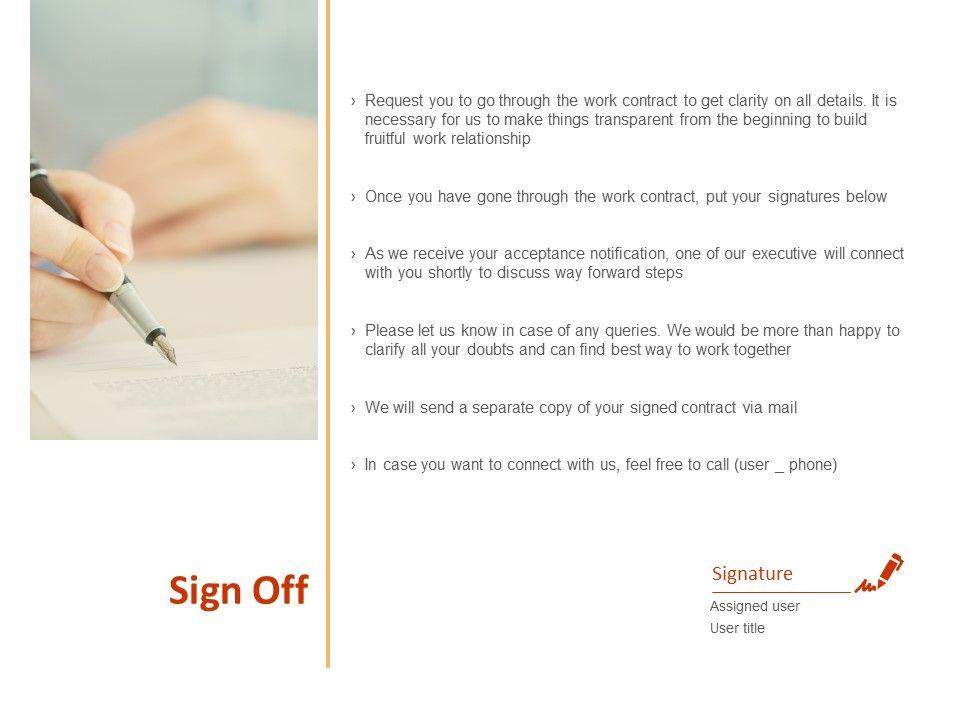 › Request you to go through the work contract to get clarity on all details. It is necessary for us to make things transparent from the beginning to build fruitful work relationship

› Once you have gone through the work contract, put your signatures below

› As we receive your acceptance notification, one of our executive will connect with you shortly to discuss way forward steps

› Please let us know in case of any queries. We would be more than happy to clarify all your doubts and can find best way to work together

› We will send a separate copy of your signed contract via mail

› In case you want to connect with us, feel free to call (user _ phone)

Sign Off

Signature

Assigned user
User title